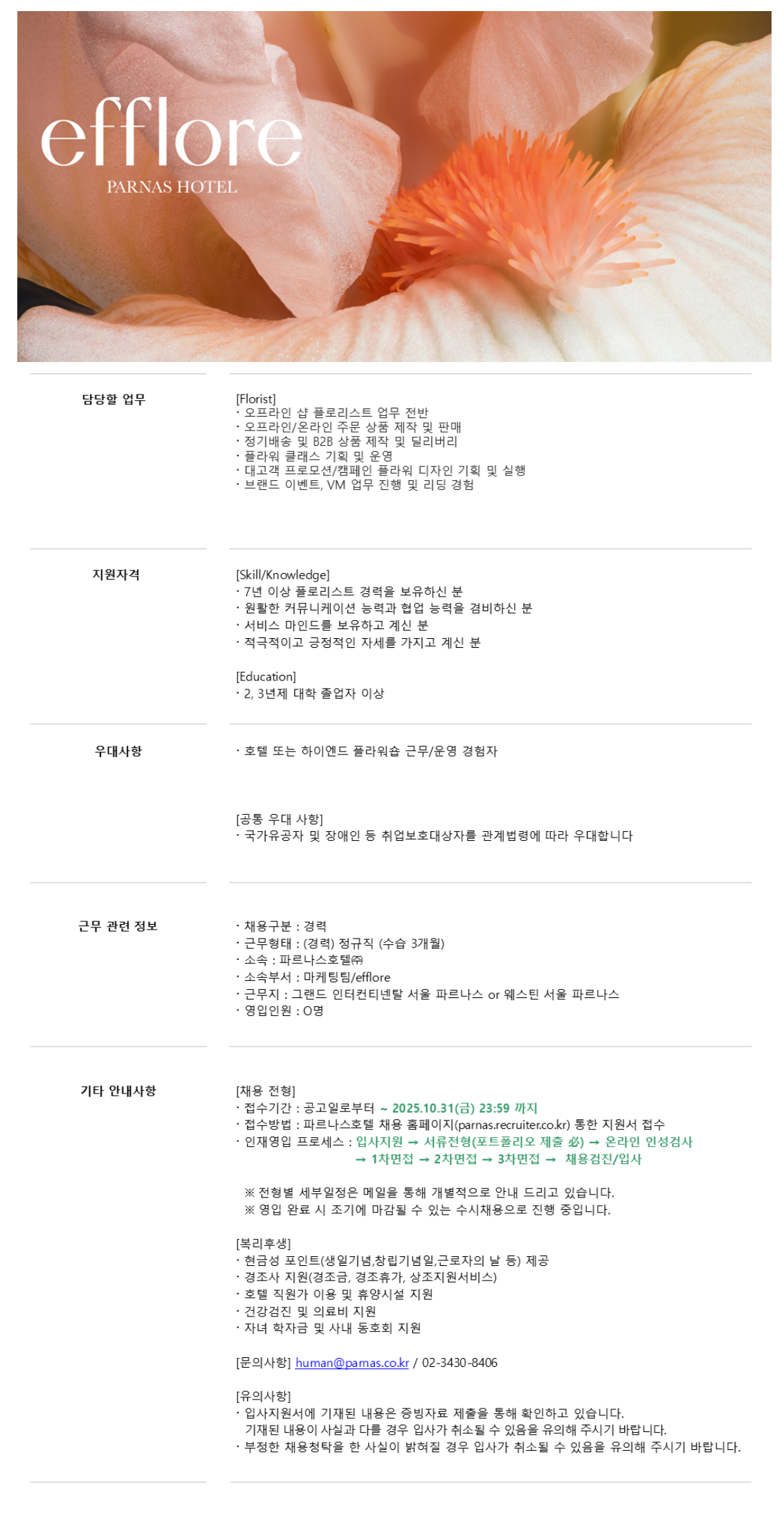 efflore
PARNAS HOTEL

담당할 업무

[Florist]
· 오프라인 샵 플로리스트 업무 전반
· 오프라인/온라인 주문 상품 제작 및 판매
· 정기배송 및 B2B 상품 제작 및 딜리버리
· 플라워 클래스 기획 및 운영
· 대고객 프로모션/캠페인 플라워 디자인 기획 및 실행
· 브랜드 이벤트, VM 업무 진행 및 리딩 경험

지원자격

[Skill/Knowledge]
· 7년 이상 플로리스트 경력을 보유하신 분
· 원활한 커뮤니케이션 능력과 협업 능력을 겸비하신 분
· 서비스 마인드를 보유하고 계신 분
· 적극적이고 긍정적인 자세를 가지고 계신 분

[Education]
· 2, 3년제 대학 졸업자 이상

우대사항

· 호텔 또는 하이엔드 플라워숍 근무/운영 경험자

[공통 우대 사항]
· 국가유공자 및 장애인 등 취업보호대상자를 관계법령에 따라 우대합니다

근무 관련 정보

· 채용구분 : 경력
· 근무형태 : (경력) 정규직 (수습 3개월)
· 소속 : 파르나스호텔㈜
· 소속부서 : 마케팅팀/efflore
· 근무지 : 그랜드 인터컨티넨탈 서울 파르나스 or 웨스틴 서울 파르나스
· 영입인원 : O명

기타 안내사항

[채용 전형]
· 접수기간 : 공고일로부터 ~ 2025.10.31(금) 23:59 까지
· 접수방법 : 파르나스호텔 채용 홈페이지(parnas.recruiter.co.kr) 통한 지원서 접수
· 인재영입 프로세스 : 입사지원 → 서류전형(포트폴리오 제출 必) → 온라인 인성검사 → 1차면접 → 2차면접 → 3차면접 → 채용검진/입사

※ 전형별 세부일정은 메일을 통해 개별적으로 안내 드리고 있습니다.
※ 영입 완료 시 조기에 마감될 수 있는 수시채용으로 진행 중입니다.

[복리후생]
· 현금성 포인트(생일기념,창립기념일,근로자의 날 등) 제공
· 경조사 지원(경조금, 경조휴가, 상조지원서비스)
· 호텔 직원가 이용 및 휴양시설 지원
· 건강검진 및 의료비 지원
· 자녀 학자금 및 사내 동호회 지원

[문의사항] human@parnas.co.kr / 02-3430-8406

[유의사항]
· 입사지원서에 기재된 내용은 증빙자료 제출을 통해 확인하고 있습니다.
기재된 내용이 사실과 다를 경우 입사가 취소될 수 있음을 유의해 주시기 바랍니다.
· 부정한 채용청탁을 한 사실이 밝혀질 경우 입사가 취소될 수 있음을 유의해 주시기 바랍니다.